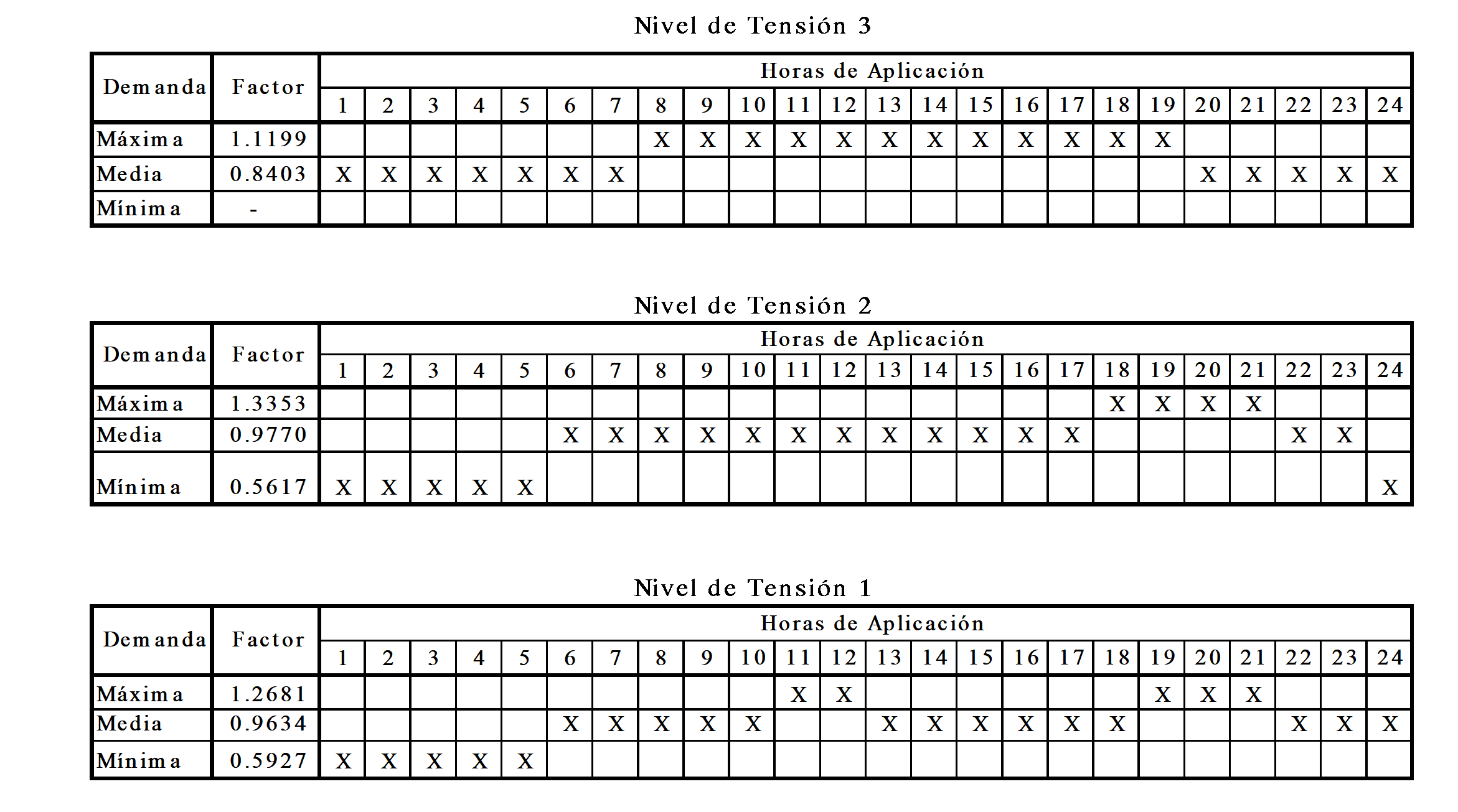 Nivel de Tensión 3

| Demanda | Factor | Horas de Aplicación | | | | | | | | | | | | | | | | | | | | | | | |
|---|---|---|---|---|---|---|---|---|---|---|---|---|---|---|---|---|---|---|---|---|---|---|---|---|---|
| | | 1 | 2 | 3 | 4 | 5 | 6 | 7 | 8 | 9 | 10 | 11 | 12 | 13 | 14 | 15 | 16 | 17 | 18 | 19 | 20 | 21 | 22 | 23 | 24 |
| Máxima | 1.1199 | | | | | | | | X | X | X | X | X | X | X | X | X | X | X | X | | | | | |
| Media | 0.8403 | X | X | X | X | X | X | X | | | | | | | | | | | | | X | X | X | X | X |
| Mínima | - | | | | | | | | | | | | | | | | | | | | | | | | |

Nivel de Tensión 2

| Demanda | Factor | Horas de Aplicación | | | | | | | | | | | | | | | | | | | | | | | |
|---|---|---|---|---|---|---|---|---|---|---|---|---|---|---|---|---|---|---|---|---|---|---|---|---|---|
| | | 1 | 2 | 3 | 4 | 5 | 6 | 7 | 8 | 9 | 10 | 11 | 12 | 13 | 14 | 15 | 16 | 17 | 18 | 19 | 20 | 21 | 22 | 23 | 24 |
| Máxima | 1.3353 | | | | | | | | | | | | | | | | | | X | X | X | X | | | |
| Media | 0.9770 | | | | | | X | X | X | X | X | X | X | X | X | X | X | X | | | | | X | X | |
| Mínima | 0.5617 | X | X | X | X | X | | | | | | | | | | | | | | | | | | | X |

Nivel de Tensión 1

| Demanda | Factor | Horas de Aplicación | | | | | | | | | | | | | | | | | | | | | | | |
|---|---|---|---|---|---|---|---|---|---|---|---|---|---|---|---|---|---|---|---|---|---|---|---|---|---|
| | | 1 | 2 | 3 | 4 | 5 | 6 | 7 | 8 | 9 | 10 | 11 | 12 | 13 | 14 | 15 | 16 | 17 | 18 | 19 | 20 | 21 | 22 | 23 | 24 |
| Máxima | 1.2681 | | | | | | | | | | | X | X | | | | | | | X | X | X | | | |
| Media | 0.9634 | | | | | | X | X | X | X | X | | | X | X | X | X | X | X | | | | X | X | X |
| Mínima | 0.5927 | X | X | X | X | X | | | | | | | | | | | | | | | | | | | |